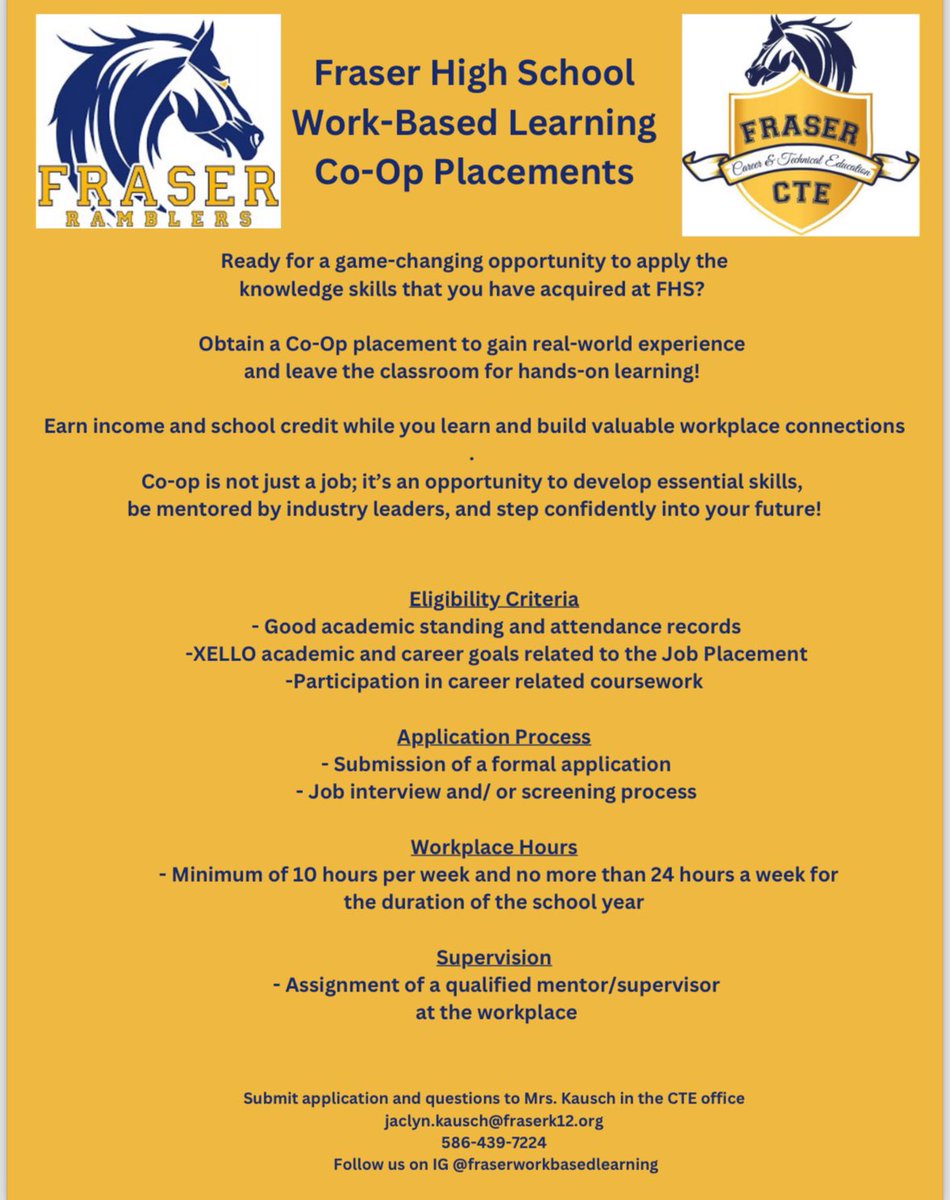 FRASER
RAMBLERS

Fraser High School
Work-Based Learning
Co-Op Placements

FRASER
Career & Technical Education
CTE

Ready for a game-changing opportunity to apply the knowledge skills that you have acquired at FHS?

Obtain a Co-Op placement to gain real-world experience and leave the classroom for hands-on learning!

Earn income and school credit while you learn and build valuable workplace connections
.
Co-op is not just a job; it's an opportunity to develop essential skills, be mentored by industry leaders, and step confidently into your future!

Eligibility Criteria
- Good academic standing and attendance records
-XELLO academic and career goals related to the Job Placement
-Participation in career related coursework

Application Process
- Submission of a formal application
- Job interview and/ or screening process

Workplace Hours
- Minimum of 10 hours per week and no more than 24 hours a week for the duration of the school year

Supervision
- Assignment of a qualified mentor/supervisor at the workplace

Submit application and questions to Mrs. Kausch in the CTE office
jaclyn.kausch@fraserk12.org
586-439-7224
Follow us on IG @fraserworkbasedlearning